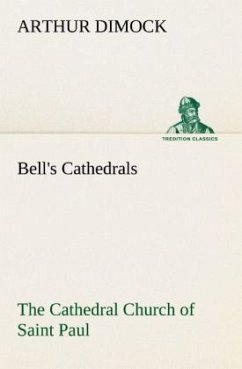 ARTHUR DIMOCK

TREDITION CLASSICS

Bell's Cathedrals

The Cathedral Church of Saint Paul